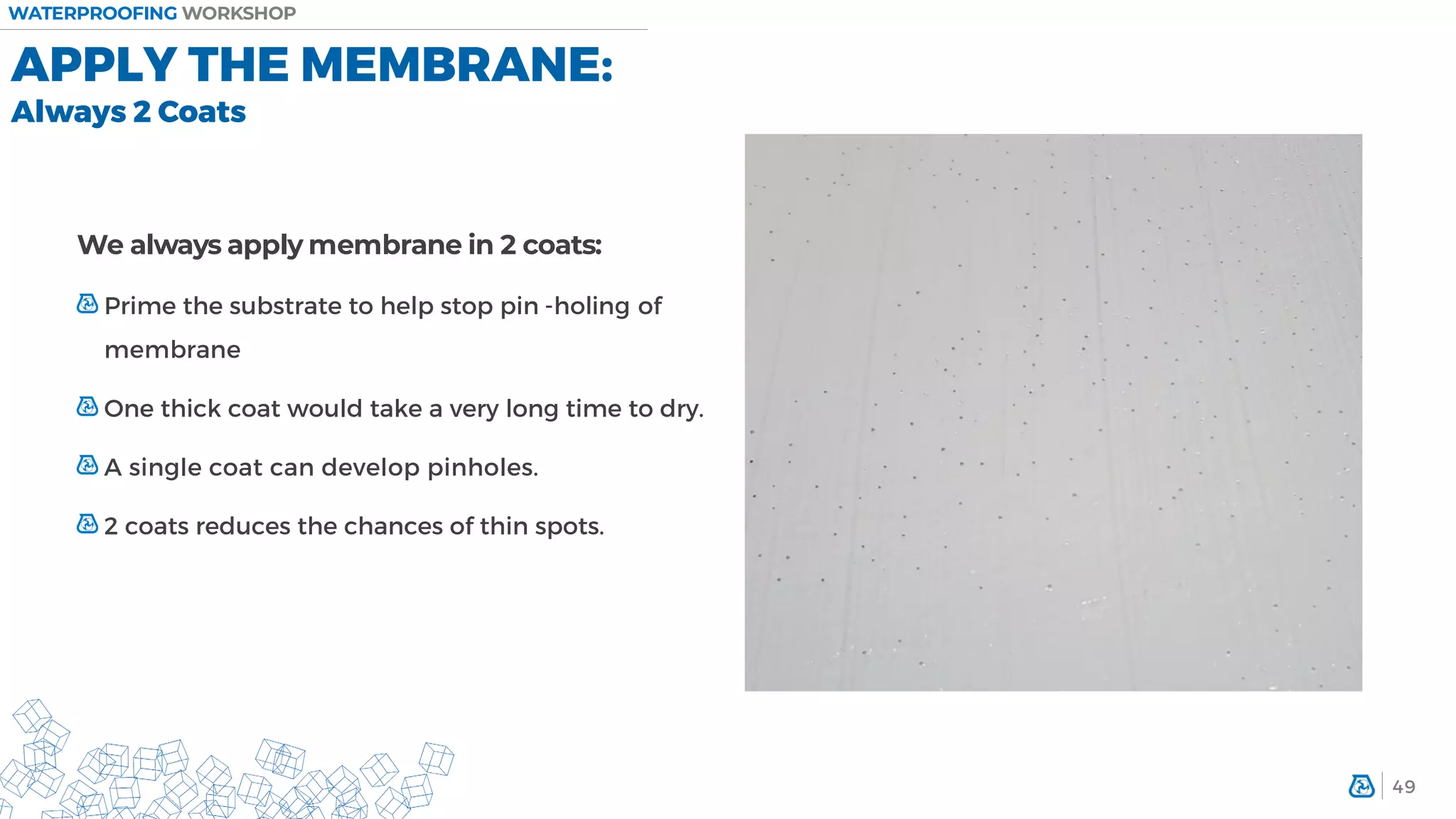 WATERPROOFING WORKSHOP

APPLY THE MEMBRANE:
Always 2 Coats

We always apply membrane in 2 coats:

Prime the substrate to help stop pin -holing of membrane

One thick coat would take a very long time to dry.

A single coat can develop pinholes.

2 coats reduces the chances of thin spots.

49